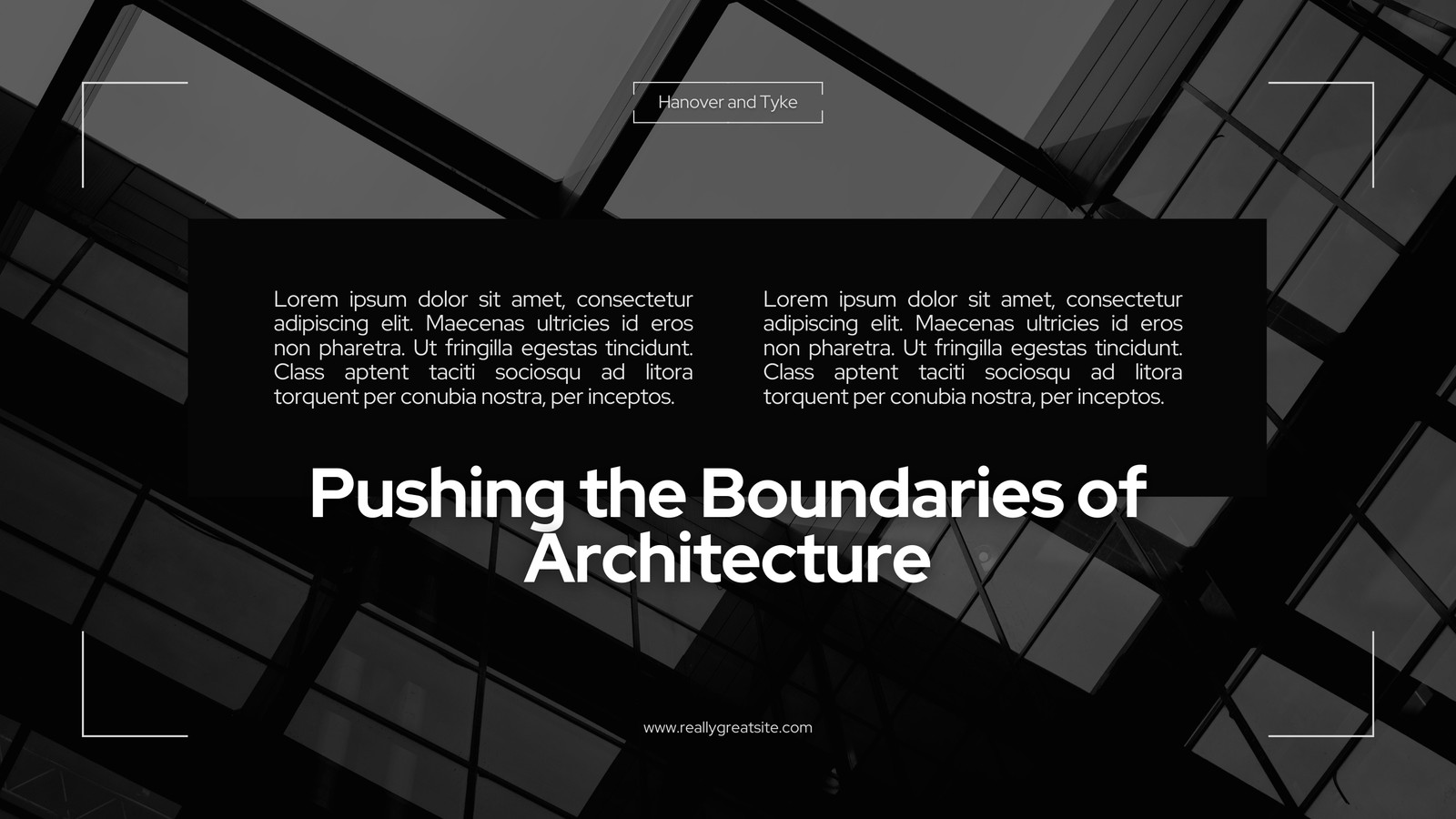 Hanover and Tyke

Lorem ipsum dolor sit amet, consectetur adipiscing elit. Maecenas ultricies id eros non pharetra. Ut fringilla egestas tincidunt. Class aptent taciti sociosqu ad litora torquent per conubia nostra, per inceptos.

Lorem ipsum dolor sit amet, consectetur adipiscing elit. Maecenas ultricies id eros non pharetra. Ut fringilla egestas tincidunt. Class aptent taciti sociosqu ad litora torquent per conubia nostra, per inceptos.

Pushing the Boundaries of Architecture

www.reallygreatsite.com